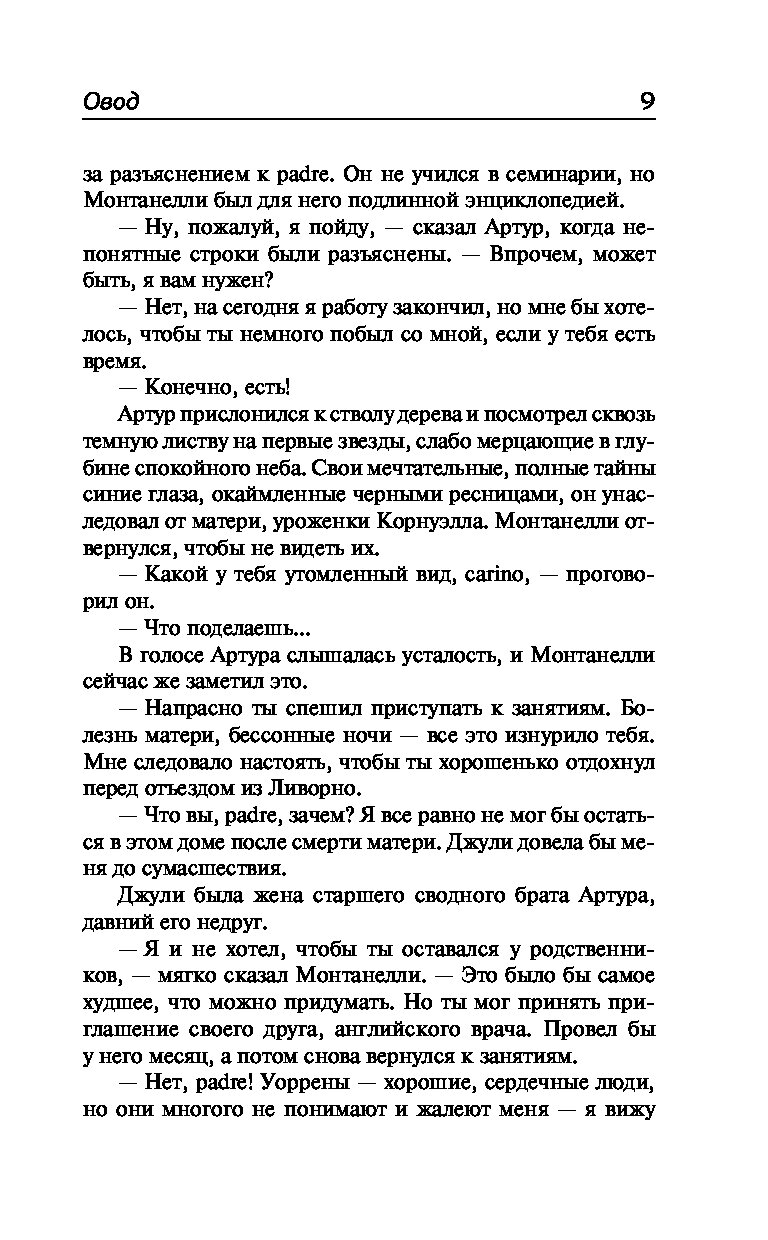 Овод 9

за разъяснением к padre. Он не учился в семинарии, но Монтанелли был для него подлинной энциклопедией.

— Ну, пожалуй, я пойду, — сказал Артур, когда непонятные строки были разъяснены. — Впрочем, может быть, я вам нужен?

— Нет, на сегодня я работу закончил, но мне бы хотелось, чтобы ты немного побыл со мной, если у тебя есть время.

— Конечно, есть!

Артур прислонился к стволу дерева и посмотрел сквозь темную листву на первые звезды, слабо мерцающие в глубине спокойного неба. Свои мечтательные, полные тайны синие глаза, окаймленные черными ресницами, он унаследовал от матери, уроженки Корнуэлла. Монтанелли отвернулся, чтобы не видеть их.

— Какой у тебя утомленный вид, carino, — проговорил он.

— Что поделаешь...

В голосе Артура слышалась усталость, и Монтанелли сейчас же заметил это.

— Напрасно ты спешил приступать к занятиям. Болезнь матери, бессонные ночи — все это изнурило тебя. Мне следовало настоять, чтобы ты хорошенько отдохнул перед отъездом из Ливорно.

— Что вы, padre, зачем? Я все равно не мог бы остаться в этом доме после смерти матери. Джули довела бы меня до сумасшествия.

Джули была жена старшего сводного брата Артура, давний его недруг.

— Я и не хотел, чтобы ты оставался у родственников, — мягко сказал Монтанелли. — Это было бы самое худшее, что можно придумать. Но ты мог принять приглашение своего друга, английского врача. Провел бы у него месяц, а потом снова вернулся к занятиям.

— Нет, padre! Уоррены — хорошие, сердечные люди, но они многого не понимают и жалеют меня — я вижу